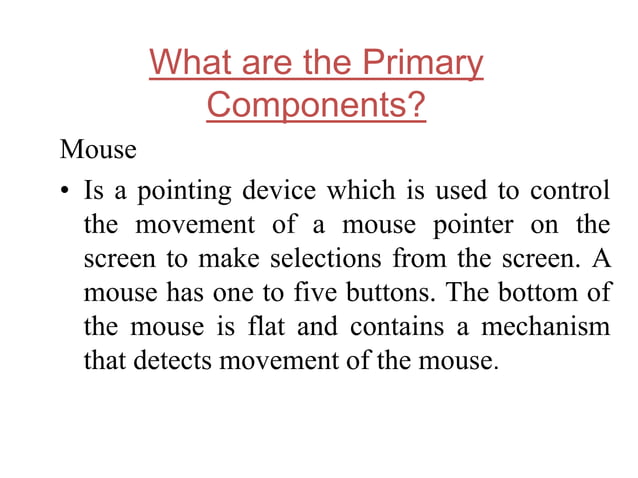 What are the Primary Components?

Mouse

• Is a pointing device which is used to control the movement of a mouse pointer on the screen to make selections from the screen. A mouse has one to five buttons. The bottom of the mouse is flat and contains a mechanism that detects movement of the mouse.